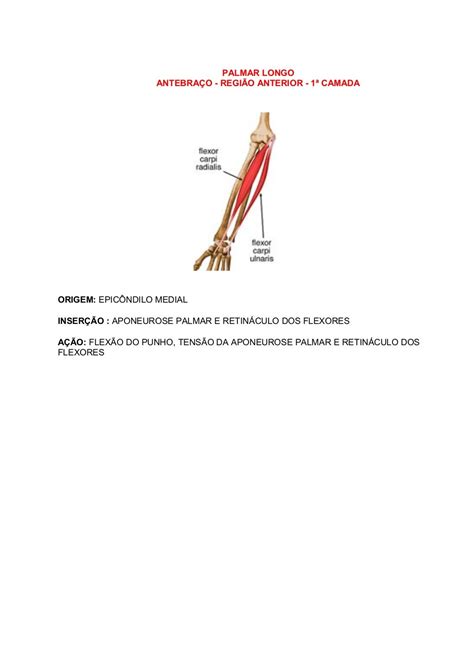 PALMAR LONGO
ANTEBRAÇO - REGIÃO ANTERIOR - 1ª CAMADA

flexor
carpi
radialis

flexor
carpi
ulnaris

ORIGEM: EPICÔNDILO MEDIAL

INSERÇÃO : APONEUROSE PALMAR E RETINÁCULO DOS FLEXORES

AÇÃO: FLEXÃO DO PUNHO, TENSÃO DA APONEUROSE PALMAR E RETINÁCULO DOS FLEXORES